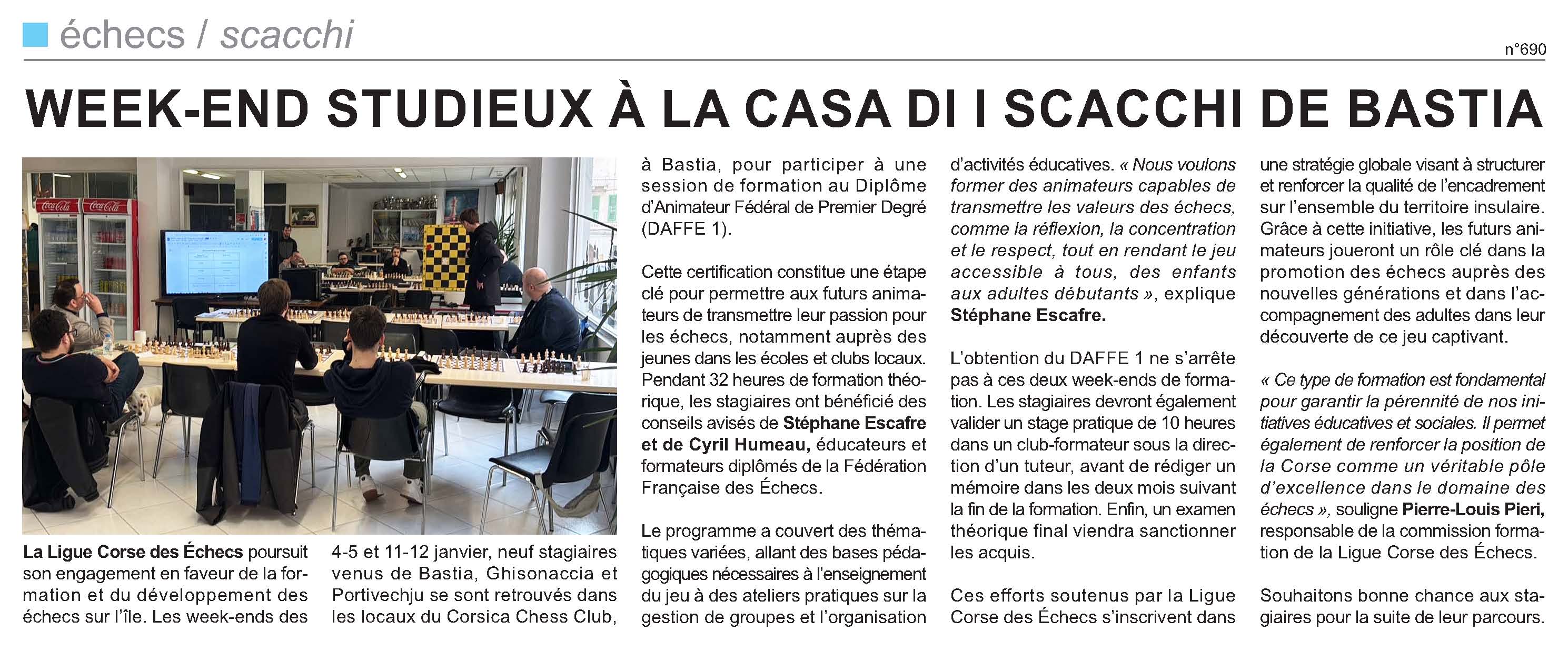 échecs / scacchi

n°690

WEEK-END STUDIEUX À LA CASA DI I SCACCHI DE BASTIA

Coca-Cola Coca-Cola

La Ligue Corse des Échecs poursuit son engagement en faveur de la formation et du développement des échecs sur l'île. Les week-ends des 4-5 et 11-12 janvier, neuf stagiaires venus de Bastia, Ghisonaccia et Portivechju se sont retrouvés dans les locaux du Corsica Chess Club, à Bastia, pour participer à une session de formation au Diplôme d'Animateur Fédéral de Premier Degré (DAFFE 1).

Cette certification constitue une étape clé pour permettre aux futurs animateurs de transmettre leur passion pour les échecs, notamment auprès des jeunes dans les écoles et clubs locaux. Pendant 32 heures de formation théorique, les stagiaires ont bénéficié des conseils avisés de Stéphane Escafre et de Cyril Humeau, éducateurs et formateurs diplômés de la Fédération Française des Échecs.

Le programme a couvert des thématiques variées, allant des bases pédagogiques nécessaires à l'enseignement du jeu à des ateliers pratiques sur la gestion de groupes et l'organisation d'activités éducatives. « Nous voulons former des animateurs capables de transmettre les valeurs des échecs, comme la réflexion, la concentration et le respect, tout en rendant le jeu accessible à tous, des enfants aux adultes débutants », explique Stéphane Escafre.

L'obtention du DAFFE 1 ne s'arrête pas à ces deux week-ends de formation. Les stagiaires devront également valider un stage pratique de 10 heures dans un club-formateur sous la direction d'un tuteur, avant de rédiger un mémoire dans les deux mois suivant la fin de la formation. Enfin, un examen théorique final viendra sanctionner les acquis.

Ces efforts soutenus par la Ligue Corse des Échecs s'inscrivent dans une stratégie globale visant à structurer et renforcer la qualité de l'encadrement sur l'ensemble du territoire insulaire. Grâce à cette initiative, les futurs animateurs joueront un rôle clé dans la promotion des échecs auprès des nouvelles générations et dans l'accompagnement des adultes dans leur découverte de ce jeu captivant.

« Ce type de formation est fondamental pour garantir la pérennité de nos initiatives éducatives et sociales. Il permet également de renforcer la position de la Corse comme un véritable pôle d'excellence dans le domaine des échecs », souligne Pierre-Louis Pieri, responsable de la commission formation de la Ligue Corse des Échecs.

Souhaitons bonne chance aux stagiaires pour la suite de leur parcours.